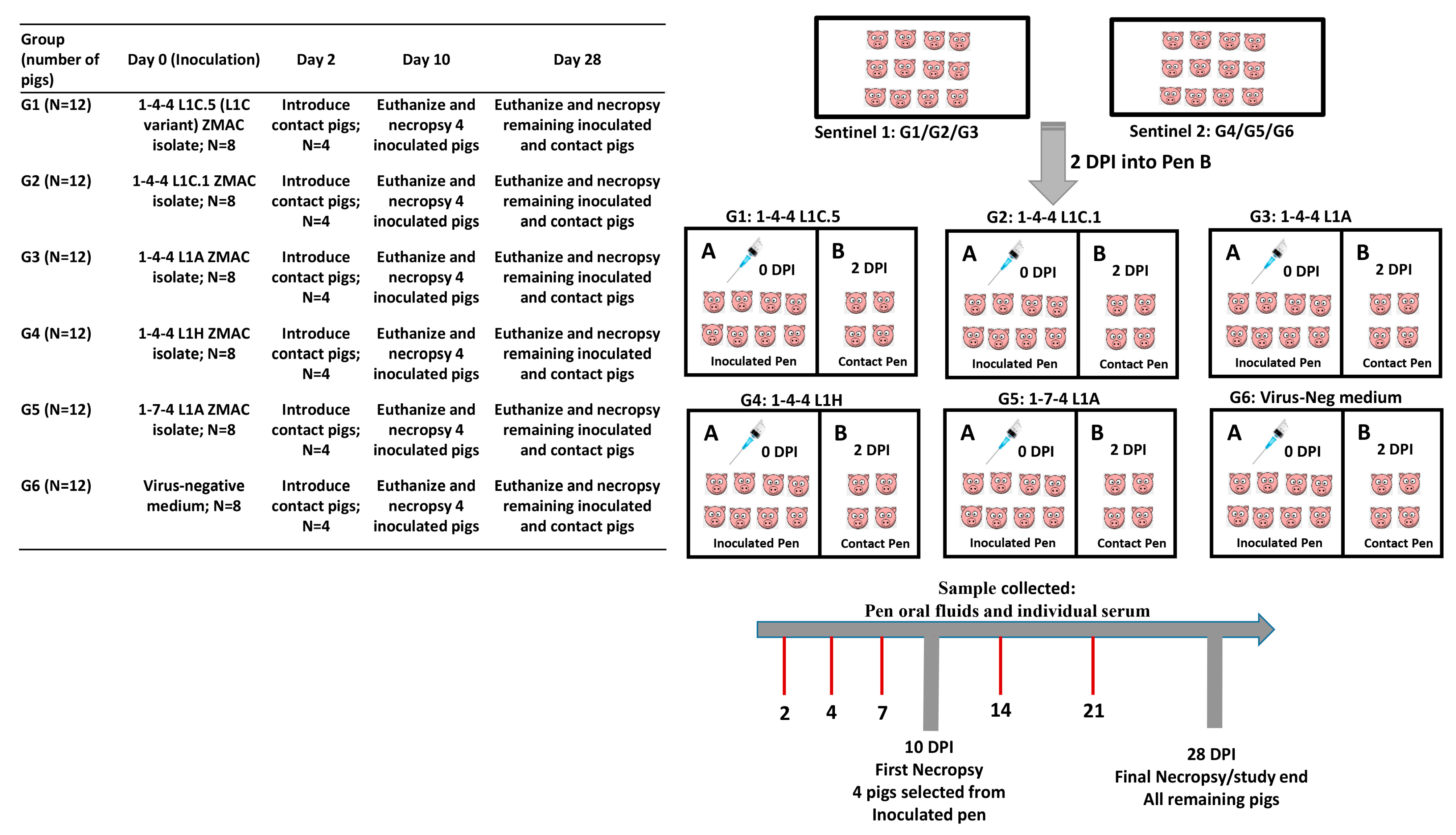 | Group (number of pigs) | Day 0 (Inoculation) | Day 2 | Day 10 | Day 28 |
|---|---|---|---|---|
| G1 (N=12) | 1-4-4 L1C.5 (L1C variant) ZMAC isolate; N=8 | Introduce contact pigs; N=4 | Euthanize and necropsy 4 inoculated pigs | Euthanize and necropsy remaining inoculated and contact pigs |
| G2 (N=12) | 1-4-4 L1C.1 ZMAC isolate; N=8 | Introduce contact pigs; N=4 | Euthanize and necropsy 4 inoculated pigs | Euthanize and necropsy remaining inoculated and contact pigs |
| G3 (N=12) | 1-4-4 L1A ZMAC isolate; N=8 | Introduce contact pigs; N=4 | Euthanize and necropsy 4 inoculated pigs | Euthanize and necropsy remaining inoculated and contact pigs |
| G4 (N=12) | 1-4-4 L1H ZMAC isolate; N=8 | Introduce contact pigs; N=4 | Euthanize and necropsy 4 inoculated pigs | Euthanize and necropsy remaining inoculated and contact pigs |
| G5 (N=12) | 1-7-4 L1A ZMAC isolate; N=8 | Introduce contact pigs; N=4 | Euthanize and necropsy 4 inoculated pigs | Euthanize and necropsy remaining inoculated and contact pigs |
| G6 (N=12) | Virus-negative medium; N=8 | Introduce contact pigs; N=4 | Euthanize and necropsy 4 inoculated pigs | Euthanize and necropsy remaining inoculated and contact pigs |

Sentinel 1: G1/G2/G3
Sentinel 2: G4/G5/G6
2 DPI into Pen B

G1: 1-4-4 L1C.5
A 0 DPI Inoculated Pen
B 2 DPI Contact Pen

G2: 1-4-4 L1C.1
A 0 DPI Inoculated Pen
B 2 DPI Contact Pen

G3: 1-4-4 L1A
A 0 DPI Inoculated Pen
B 2 DPI Contact Pen

G4: 1-4-4 L1H
A 0 DPI Inoculated Pen
B 2 DPI Contact Pen

G5: 1-7-4 L1A
A 0 DPI Inoculated Pen
B 2 DPI Contact Pen

G6: Virus-Neg medium
A 0 DPI Inoculated Pen
B 2 DPI Contact Pen

Sample collected:
Pen oral fluids and individual serum

2 4 7 14 21

10 DPI
First Necropsy
4 pigs selected from Inoculated pen

28 DPI
Final Necropsy/study end
All remaining pigs